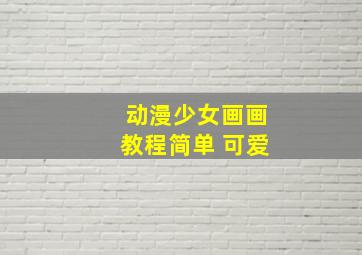 动漫少女画画
教程简单 可爱